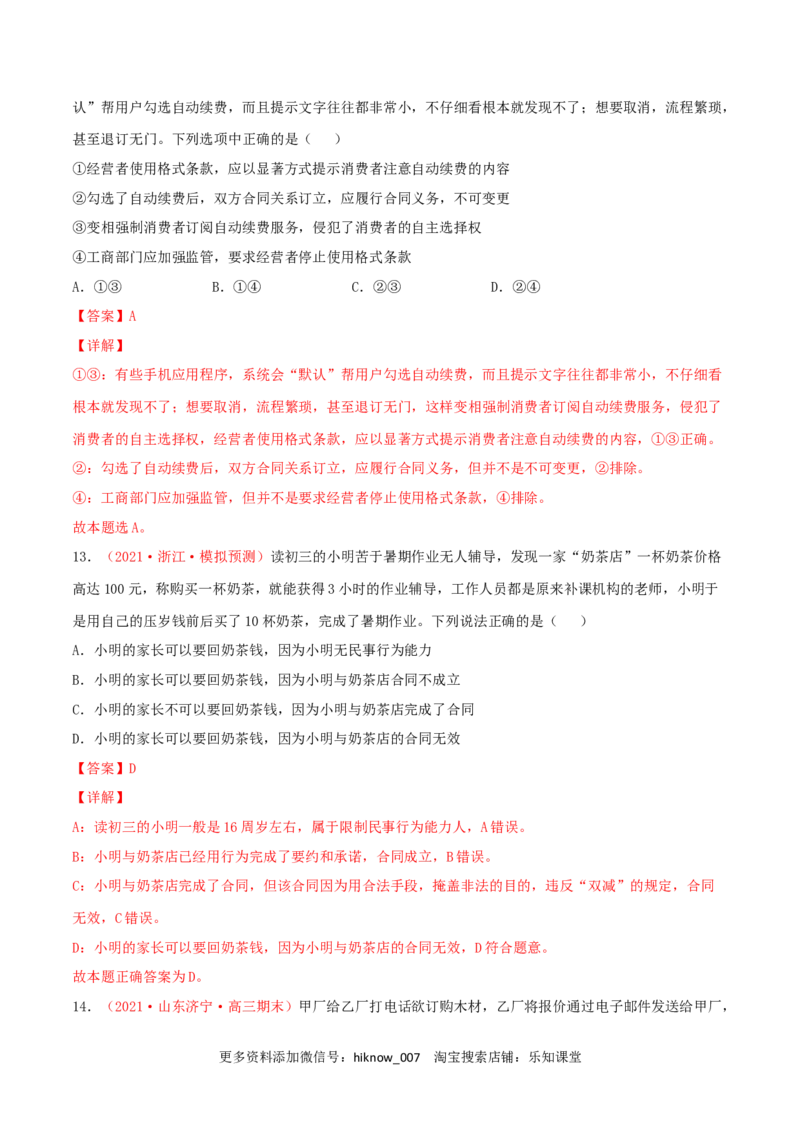 认”帮用户勾选自动续费，而且提示文字往往都非常小，不仔细看根本就发现不了；想要取消，流程繁琐，甚至退订无门。下列选项中正确的是（ ）

①经营者使用格式条款，应以显著方式提示消费者注意自动续费的内容

②勾选了自动续费后，双方合同关系订立，应履行合同义务，不可变更

③变相强制消费者订阅自动续费服务，侵犯了消费者的自主选择权

④工商部门应加强监管，要求经营者停止使用格式条款

A．①③ B．①④ C．②③ D．②④

【答案】A

【详解】

①③：有些手机应用程序，系统会“默认”帮用户勾选自动续费，而且提示文字往往都非常小，不仔细看根本就发现不了；想要取消，流程繁琐，甚至退订无门，这样变相强制消费者订阅自动续费服务，侵犯了消费者的自主选择权，经营者使用格式条款，应以显著方式提示消费者注意自动续费的内容，①③正确。

②：勾选了自动续费后，双方合同关系订立，应履行合同义务，但并不是不可变更，②排除。

④：工商部门应加强监管，但并不是要求经营者停止使用格式条款，④排除。

故本题选A。

13．（2021·浙江·模拟预测）读初三的小明苦于暑期作业无人辅导，发现一家“奶茶店”一杯奶茶价格高达100元，称购买一杯奶茶，就能获得3小时的作业辅导，工作人员都是原来补课机构的老师，小明于是用自己的压岁钱前后买了10杯奶茶，完成了暑期作业。下列说法正确的是（ ）

A．小明的家长可以要回奶茶钱，因为小明无民事行为能力

B．小明的家长可以要回奶茶钱，因为小明与奶茶店合同不成立

C．小明的家长不可以要回奶茶钱，因为小明与奶茶店完成了合同

D．小明的家长可以要回奶茶钱，因为小明与奶茶店的合同无效

【答案】D

【详解】

A：读初三的小明一般是16周岁左右，属于限制民事行为能力人，A错误。

B：小明与奶茶店已经用行为完成了要约和承诺，合同成立，B错误。

C：小明与奶茶店完成了合同，但该合同因为用合法手段，掩盖非法的目的，违反“双减”的规定，合同无效，C错误。

D：小明的家长可以要回奶茶钱，因为小明与奶茶店的合同无效，D符合题意。

故本题正确答案为D。

14．（2021·山东济宁·高三期末）甲厂给乙厂打电话欲订购木材，乙厂将报价通过电子邮件发送给甲厂，

更多资料添加微信号：hiknow_007 淘宝搜索店铺：乐知课堂